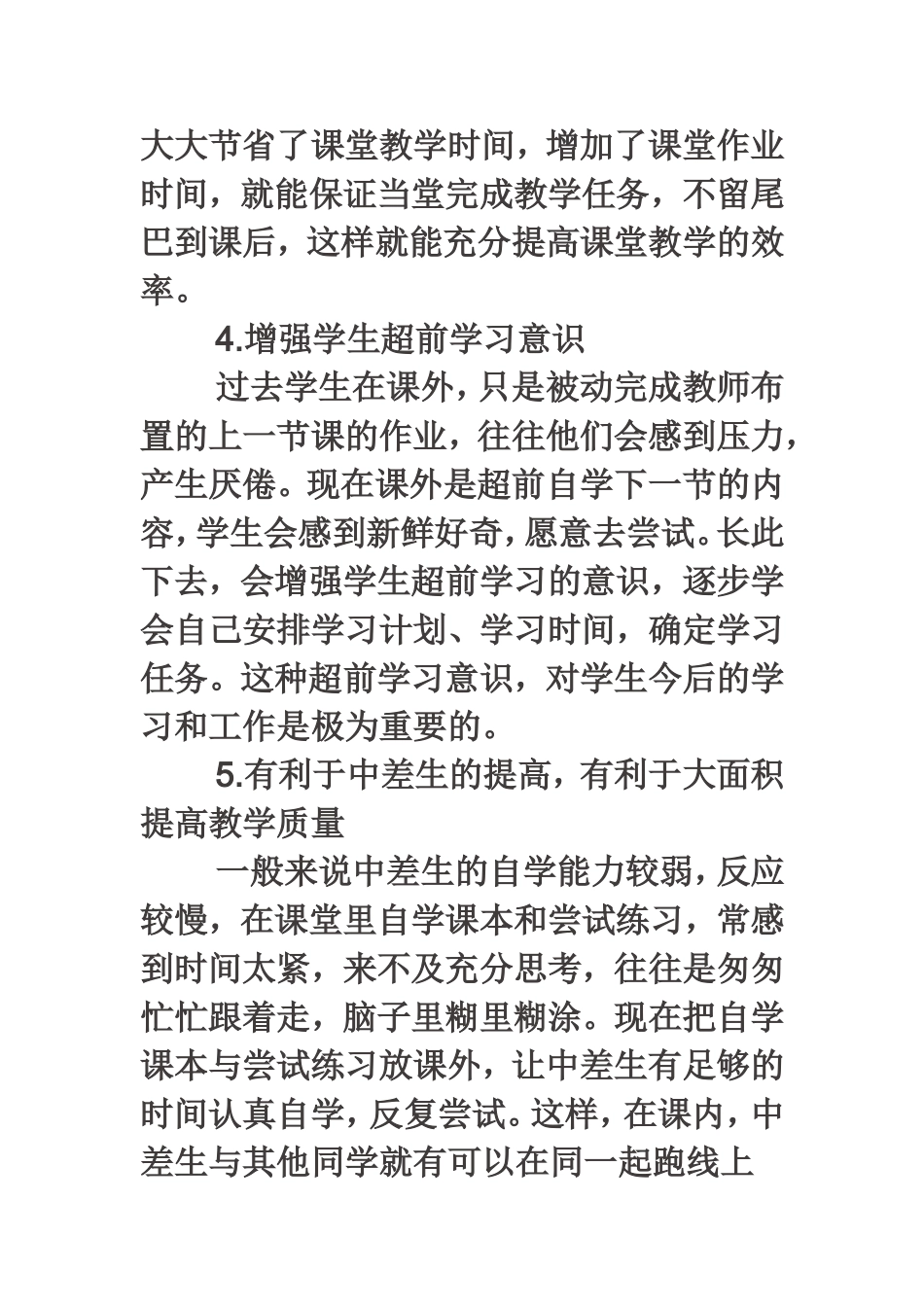 大大节省了课堂教学时间，增加了课堂作业时间，就能保证当堂完成教学任务，不留尾巴到课后，这样就能充分提高课堂教学的效率。

4.增强学生超前学习意识

过去学生在课外，只是被动完成教师布置的上一节课的作业，往往他们会感到压力，产生厌倦。现在课外是超前自学下一节的内容，学生会感到新鲜好奇，愿意去尝试。长此下去，会增强学生超前学习的意识，逐步学会自己安排学习计划、学习时间，确定学习任务。这种超前学习意识，对学生今后的学习和工作是极为重要的。

5.有利于中差生的提高，有利于大面积提高教学质量

一般来说中差生的自学能力较弱，反应较慢，在课堂里自学课本和尝试练习，常感到时间太紧，来不及充分思考，往往是匆匆忙忙跟着走，脑子里糊里糊涂。现在把自学课本与尝试练习放课外，让中差生有足够的时间认真自学，反复尝试。这样，在课内，中差生与其他同学就有可以在同一起跑线上